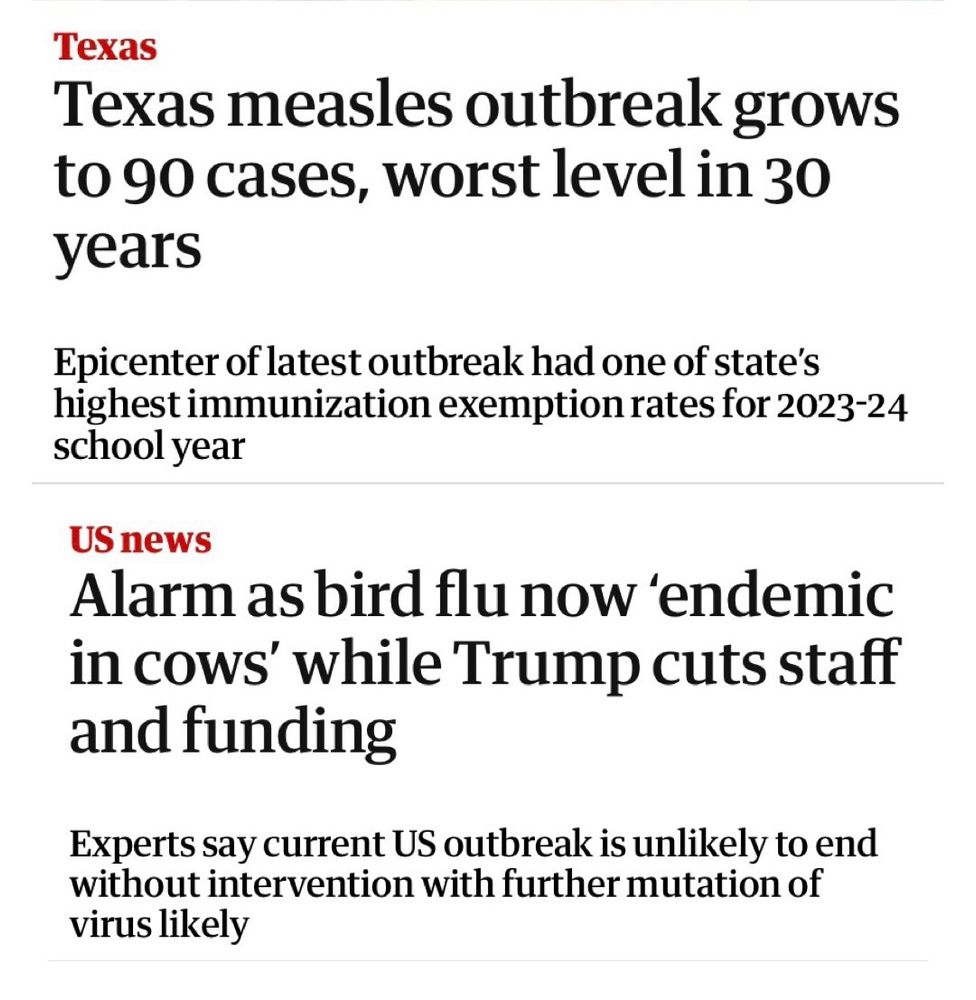 Texas

Texas measles outbreak grows to 90 cases, worst level in 30 years

Epicenter of latest outbreak had one of state's highest immunization exemption rates for 2023-24 school year

US news

Alarm as bird flu now 'endemic in cows' while Trump cuts staff and funding

Experts say current US outbreak is unlikely to end without intervention with further mutation of virus likely